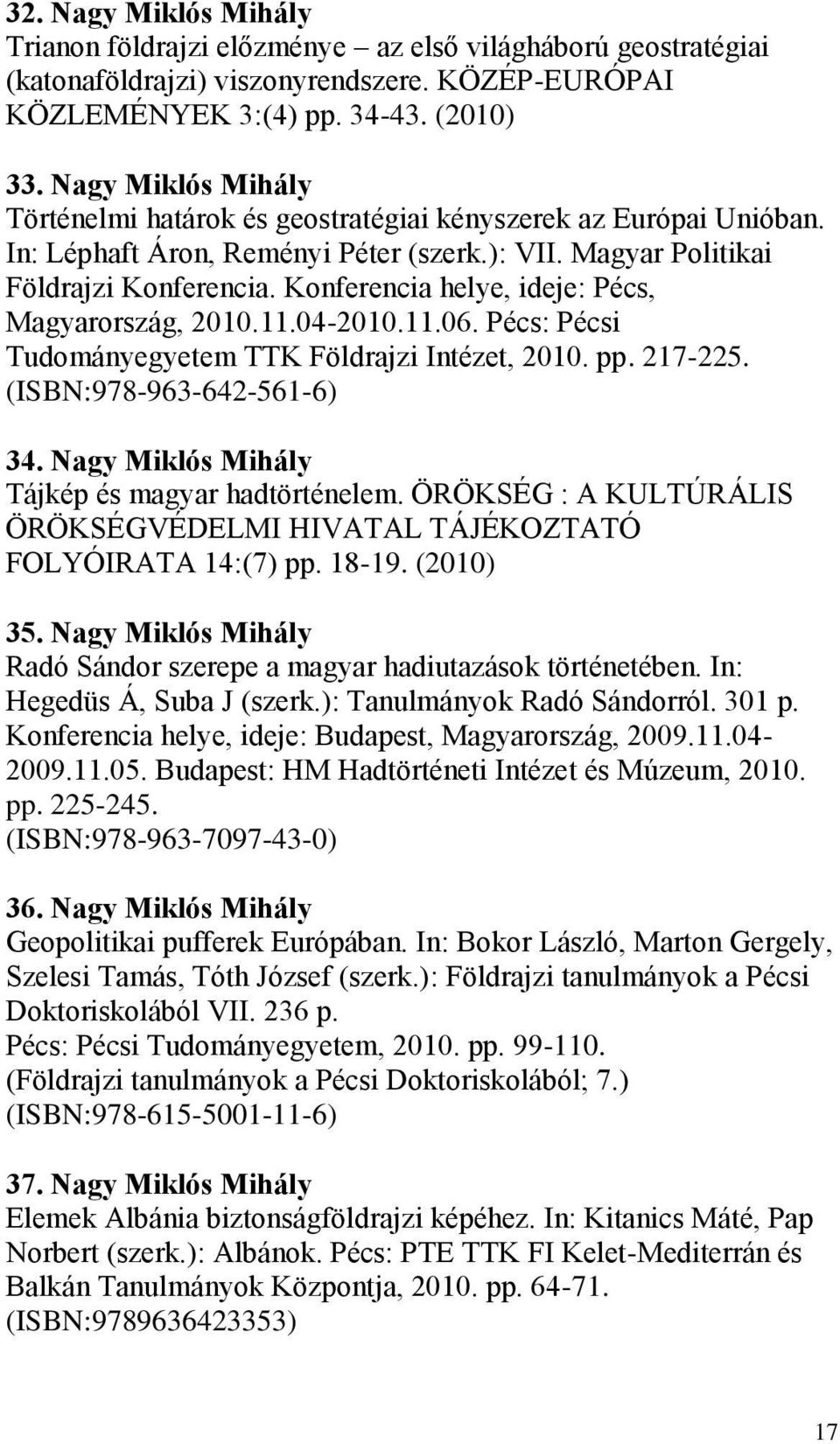 32. Nagy Miklós Mihály
Trianon földrajzi előzménye – az első világháború geostratégiai (katonaföldrajzi) viszonyrendszere. KÖZÉP-EURÓPAI KÖZLEMÉNYEK 3:(4) pp. 34-43. (2010)

33. Nagy Miklós Mihály
Történelmi határok és geostratégiai kényszerek az Európai Unióban. In: Léphaft Áron, Reményi Péter (szerk.): VII. Magyar Politikai Földrajzi Konferencia. Konferencia helye, ideje: Pécs, Magyarország, 2010.11.04-2010.11.06. Pécs: Pécsi Tudományegyetem TTK Földrajzi Intézet, 2010. pp. 217-225. (ISBN:978-963-642-561-6)

34. Nagy Miklós Mihály
Tájkép és magyar hadtörténelem. ÖRÖKSÉG : A KULTÚRÁLIS ÖRÖKSÉGVÉDELMI HIVATAL TÁJÉKOZTATÓ FOLYÓIRATA 14:(7) pp. 18-19. (2010)

35. Nagy Miklós Mihály
Radó Sándor szerepe a magyar hadiutazások történetében. In: Hegedüs Á, Suba J (szerk.): Tanulmányok Radó Sándorról. 301 p. Konferencia helye, ideje: Budapest, Magyarország, 2009.11.04-2009.11.05. Budapest: HM Hadtörténeti Intézet és Múzeum, 2010. pp. 225-245.
(ISBN:978-963-7097-43-0)

36. Nagy Miklós Mihály
Geopolitikai pufferek Európában. In: Bokor László, Marton Gergely, Szelesi Tamás, Tóth József (szerk.): Földrajzi tanulmányok a Pécsi Doktoriskolából VII. 236 p.
Pécs: Pécsi Tudományegyetem, 2010. pp. 99-110.
(Földrajzi tanulmányok a Pécsi Doktoriskolából; 7.)
(ISBN:978-615-5001-11-6)

37. Nagy Miklós Mihály
Elemek Albánia biztonságföldrajzi képéhez. In: Kitanics Máté, Pap Norbert (szerk.): Albánok. Pécs: PTE TTK FI Kelet-Mediterrán és Balkán Tanulmányok Központja, 2010. pp. 64-71.
(ISBN:9789636423353)

17